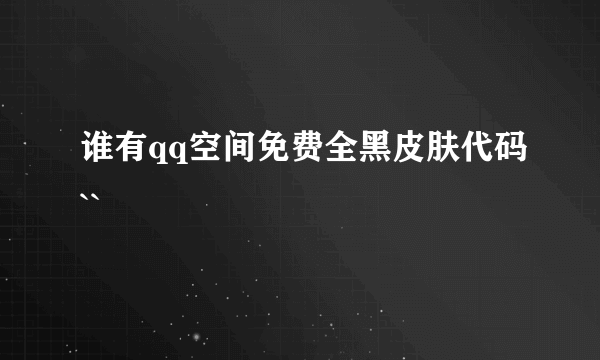 谁有qq空间免费全黑皮肤代码``